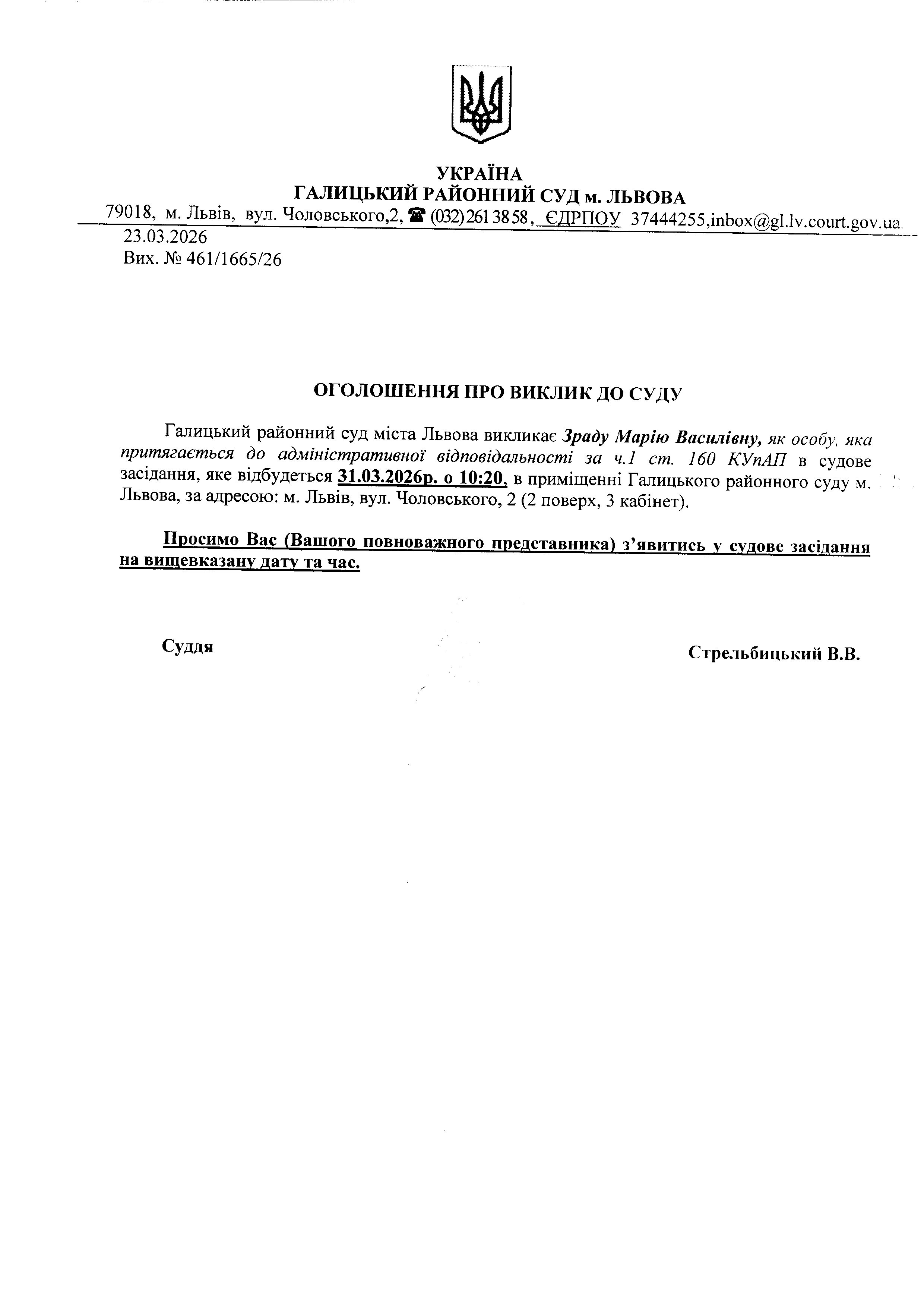 УКРАЇНА
ГАЛИЦЬКИЙ РАЙОННИЙ СУД м. ЛЬВОВА
79018, м. Львів, вул. Чоловського,2, ☎ (032) 261 38 58, ЄДРПОУ 37444255,inbox@gl.lv.court.gov.ua
23.03.2026
Вих. № 461/1665/26

ОГОЛОШЕННЯ ПРО ВИКЛИК ДО СУДУ

Галицький районний суд міста Львова викликає Зраду Марію Василівну, як особу, яка притягається до адміністративної відповідальності за ч.1 ст. 160 КУпАП в судове засідання, яке відбудеться 31.03.2026р. о 10:20, в приміщенні Галицького районного суду м. Львова, за адресою: м. Львів, вул. Чоловського, 2 (2 поверх, 3 кабінет).

Просимо Вас (Вашого повноважного представника) з'явитись у судове засідання на вищевказану дату та час.

Суддя

Стрельбицький В.В.